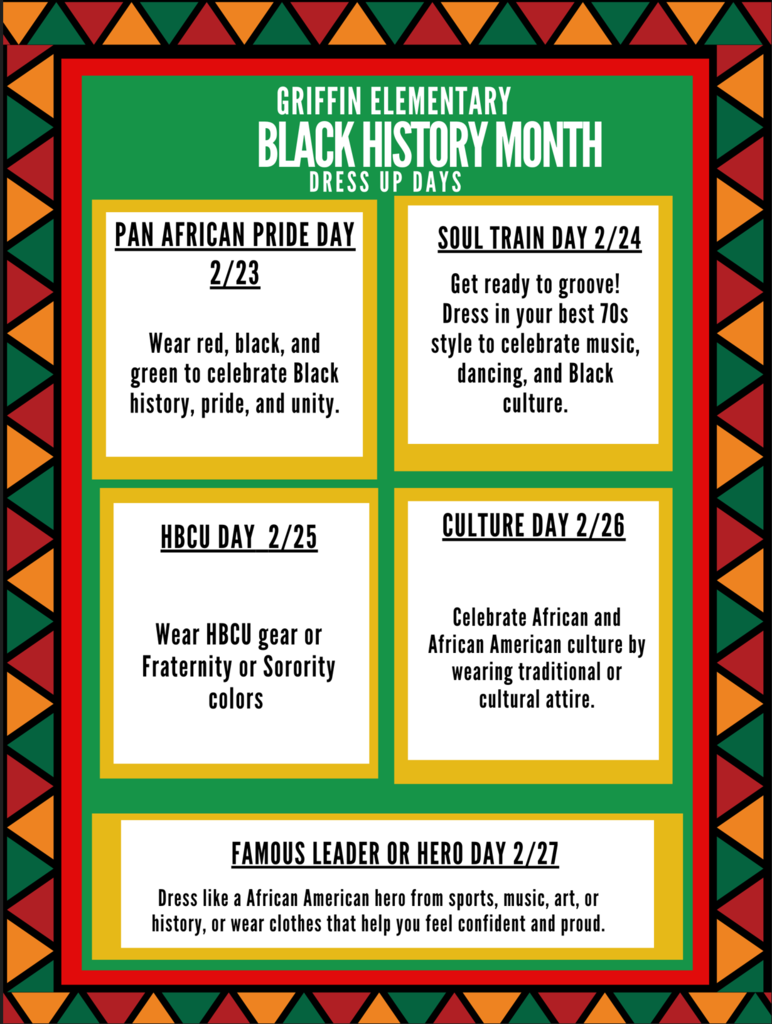 GRIFFIN ELEMENTARY
BLACK HISTORY MONTH
DRESS UP DAYS

PAN AFRICAN PRIDE DAY 2/23

Wear red, black, and green to celebrate Black history, pride, and unity.

SOUL TRAIN DAY 2/24

Get ready to groove! Dress in your best 70s style to celebrate music, dancing, and Black culture.

HBCU DAY 2/25

Wear HBCU gear or Fraternity or Sorority colors

CULTURE DAY 2/26

Celebrate African and African American culture by wearing traditional or cultural attire.

FAMOUS LEADER OR HERO DAY 2/27

Dress like a African American hero from sports, music, art, or history, or wear clothes that help you feel confident and proud.